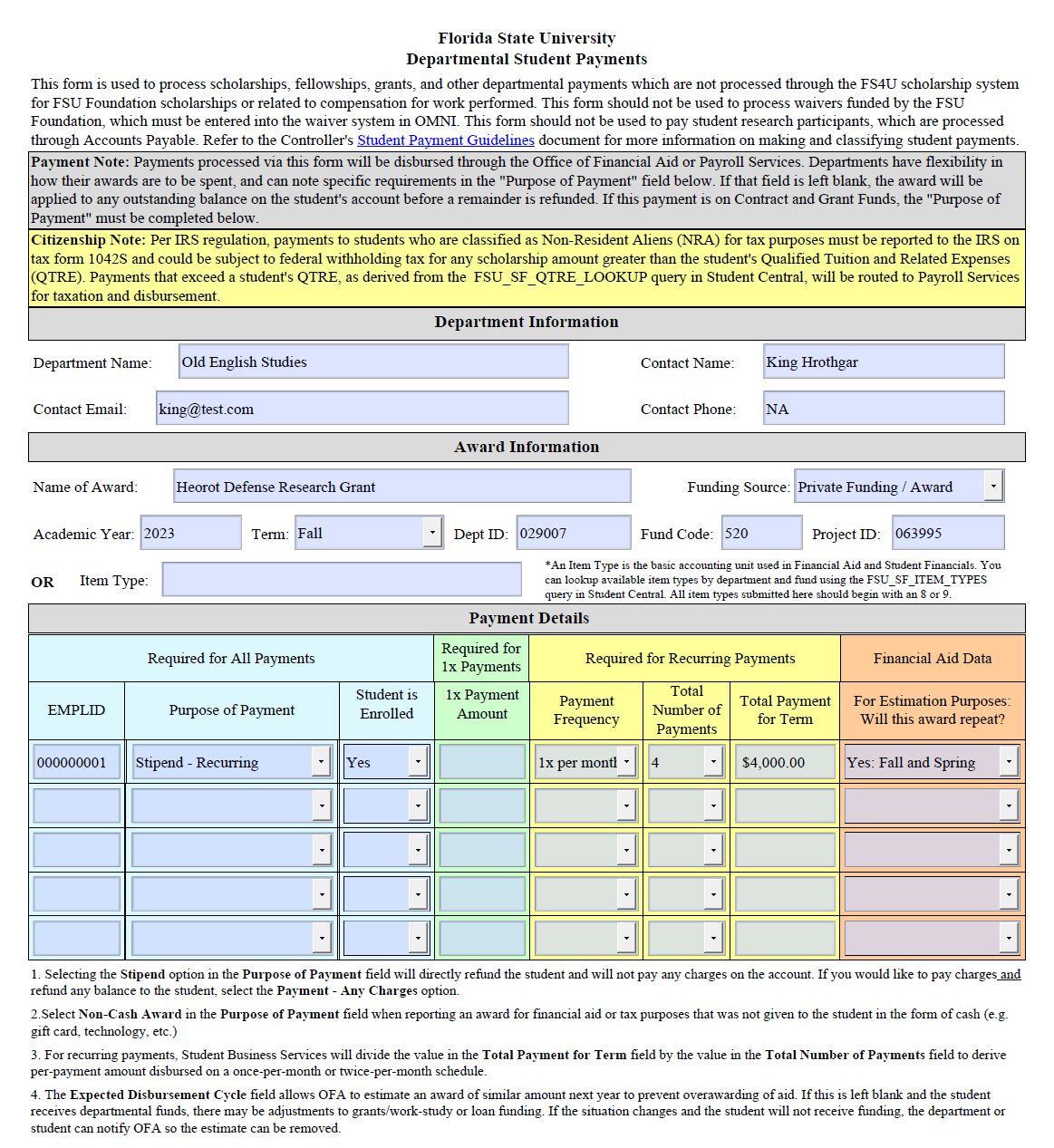 Florida State University
Departmental Student Payments

This form is used to process scholarships, fellowships, grants, and other departmental payments which are not processed through the FS4U scholarship system for FSU Foundation scholarships or related to compensation for work performed. This form should not be used to process waivers funded by the FSU Foundation, which must be entered into the waiver system in OMNI. This form should not be used to pay student research participants, which are processed through Accounts Payable. Refer to the Controller's Student Payment Guidelines document for more information on making and classifying student payments.

Payment Note: Payments processed via this form will be disbursed through the Office of Financial Aid or Payroll Services. Departments have flexibility in how their awards are to be spent, and can note specific requirements in the "Purpose of Payment" field below. If that field is left blank, the award will be applied to any outstanding balance on the student's account before a remainder is refunded. If this payment is on Contract and Grant Funds, the "Purpose of Payment" must be completed below.

Citizenship Note: Per IRS regulation, payments to students who are classified as Non-Resident Aliens (NRA) for tax purposes must be reported to the IRS on tax form 1042S and could be subject to federal withholding tax for any scholarship amount greater than the student's Qualified Tuition and Related Expenses (QTRE). Payments that exceed a student's QTRE, as derived from the FSU_SF_QTRE_LOOKUP query in Student Central, will be routed to Payroll Services for taxation and disbursement.

Department Information

Department Name: Old English Studies
Contact Name: King Hrothgar
Contact Email: king@test.com
Contact Phone: NA

Award Information

Name of Award: Heorot Defense Research Grant
Funding Source: Private Funding / Award
Academic Year: 2023
Term: Fall
Dept ID: 029007
Fund Code: 520
Project ID: 063995
OR Item Type:
*An Item Type is the basic accounting unit used in Financial Aid and Student Financials. You can lookup available item types by department and fund using the FSU_SF_ITEM_TYPES query in Student Central. All item types submitted here should begin with an 8 or 9.

Payment Details

| Required for All Payments | | | Required for 1x Payments | Required for Recurring Payments | | | Financial Aid Data |
|---|---|---|---|---|---|---|---|
| EMPLID | Purpose of Payment | Student is Enrolled | 1x Payment Amount | Payment Frequency | Total Number of Payments | Total Payment for Term | For Estimation Purposes: Will this award repeat? |
| 000000001 | Stipend - Recurring | Yes | | 1x per montl | 4 | $4,000.00 | Yes: Fall and Spring |
| | | | | | | | |
| | | | | | | | |
| | | | | | | | |
| | | | | | | | |

1. Selecting the Stipend option in the Purpose of Payment field will directly refund the student and will not pay any charges on the account. If you would like to pay charges and refund any balance to the student, select the Payment - Any Charges option.

2.Select Non-Cash Award in the Purpose of Payment field when reporting an award for financial aid or tax purposes that was not given to the student in the form of cash (e.g. gift card, technology, etc.)

3. For recurring payments, Student Business Services will divide the value in the Total Payment for Term field by the value in the Total Number of Payments field to derive per-payment amount disbursed on a once-per-month or twice-per-month schedule.

4. The Expected Disbursement Cycle field allows OFA to estimate an award of similar amount next year to prevent overawarding of aid. If this is left blank and the student receives departmental funds, there may be adjustments to grants/work-study or loan funding. If the situation changes and the student will not receive funding, the department or student can notify OFA so the estimate can be removed.